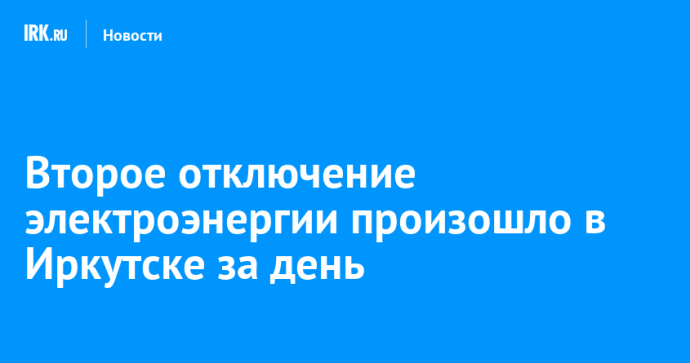 IRK.RU Новости

Второе отключение электроэнергии произошло в Иркутске за день